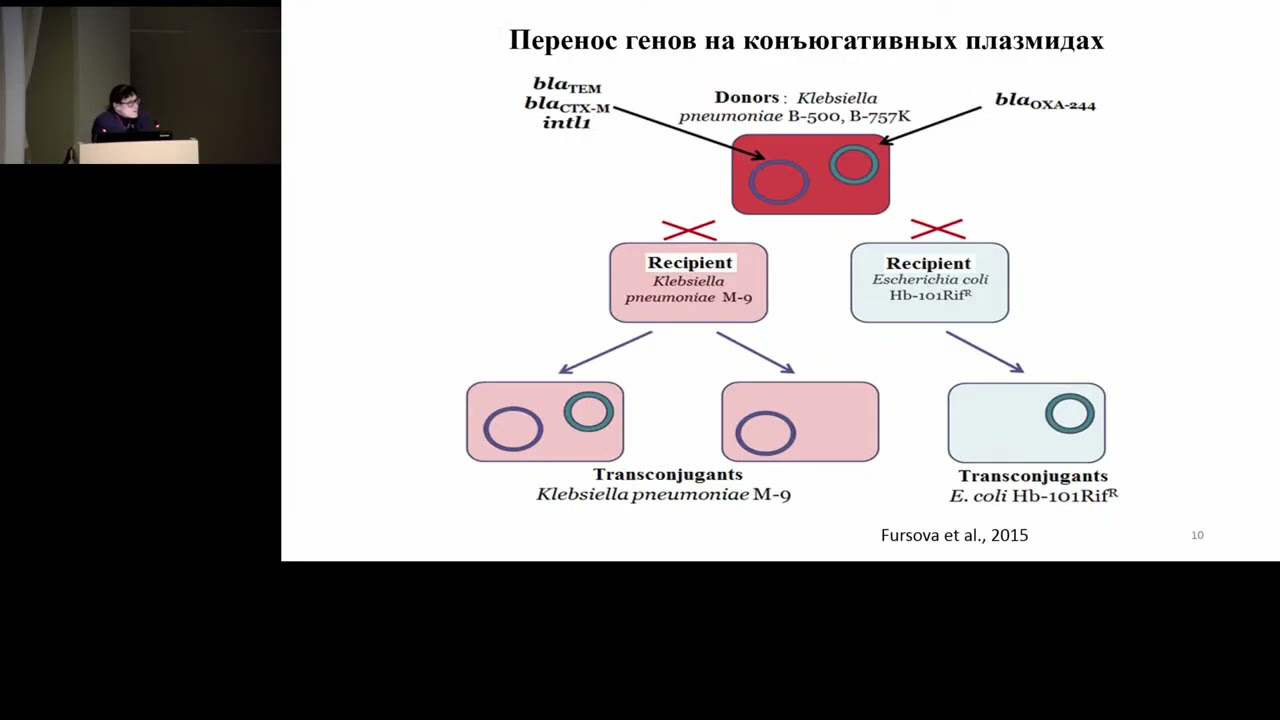 Перенос генов на конъюгативных плазмидах

$bla_{TEM}$
$bla_{CTX-M}$
intl1

Donors : Klebsiella pneumoniae B-500, B-757K

$bla_{OXA-244}$

Recipient
Klebsiella pneumoniae M-9

Recipient
Escherichia coli Hb-101Rif$^R$

Transconjugants
Klebsiella pneumoniae M-9

Transconjugants
E. coli Hb-101Rif$^R$

Fursova et al., 2015

10